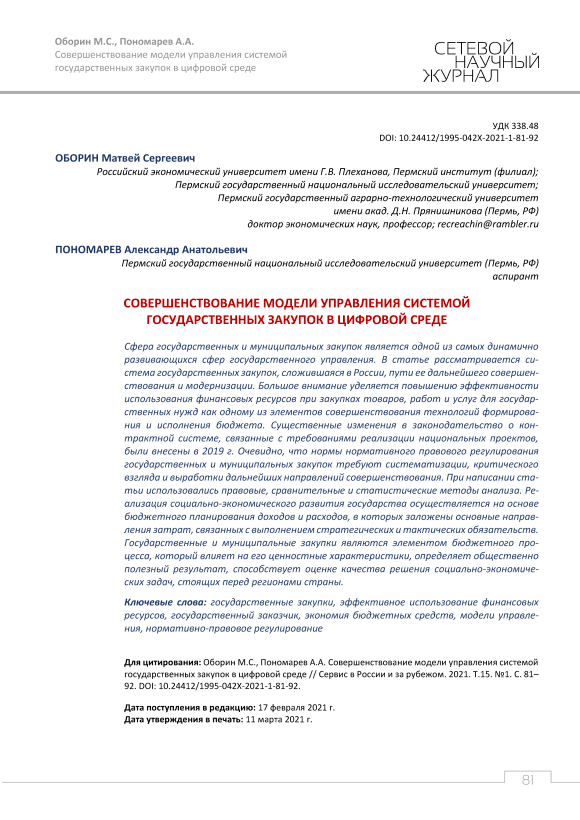 Оборин М.С., Пономарев А.А.
Совершенствование модели управления системой государственных закупок в цифровой среде

СЕТЕВОЙ НАУЧНЫЙ ЖУРНАЛ

УДК 338.48
DOI: 10.24412/1995-042X-2021-1-81-92

ОБОРИН Матвей Сергеевич
Российский экономический университет имени Г.В. Плеханова, Пермский институт (филиал); Пермский государственный национальный исследовательский университет; Пермский государственный аграрно-технологический университет имени акад. Д.Н. Прянишникова (Пермь, РФ)
доктор экономических наук, профессор; recreachin@rambler.ru

ПОНОМАРЕВ Александр Анатольевич
Пермский государственный национальный исследовательский университет (Пермь, РФ)
аспирант

СОВЕРШЕНСТВОВАНИЕ МОДЕЛИ УПРАВЛЕНИЯ СИСТЕМОЙ ГОСУДАРСТВЕННЫХ ЗАКУПОК В ЦИФРОВОЙ СРЕДЕ

Сфера государственных и муниципальных закупок является одной из самых динамично развивающихся сфер государственного управления. В статье рассматривается система государственных закупок, сложившаяся в России, пути ее дальнейшего совершенствования и модернизации. Большое внимание уделяется повышению эффективности использования финансовых ресурсов при закупках товаров, работ и услуг для государственных нужд как одному из элементов совершенствования технологий формирования и исполнения бюджета. Существенные изменения в законодательство о контрактной системе, связанные с требованиями реализации национальных проектов, были внесены в 2019 г. Очевидно, что нормы нормативного правового регулирования государственных и муниципальных закупок требуют систематизации, критического взгляда и выработки дальнейших направлений совершенствования. При написании статьи использовались правовые, сравнительные и статистические методы анализа. Реализация социально-экономического развития государства осуществляется на основе бюджетного планирования доходов и расходов, в которых заложены основные направления затрат, связанных с выполнением стратегических и тактических обязательств. Государственные и муниципальные закупки являются элементом бюджетного процесса, который влияет на его ценностные характеристики, определяет общественно полезный результат, способствует оценке качества решения социально-экономических задач, стоящих перед регионами страны.

Ключевые слова: государственные закупки, эффективное использование финансовых ресурсов, государственный заказчик, экономия бюджетных средств, модели управления, нормативно-правовое регулирование

Для цитирования: Оборин М.С., Пономарев А.А. Совершенствование модели управления системой государственных закупок в цифровой среде // Сервис в России и за рубежом. 2021. Т.15. №1. С. 81–92. DOI: 10.24412/1995-042X-2021-1-81-92.

Дата поступления в редакцию: 17 февраля 2021 г.
Дата утверждения в печать: 11 марта 2021 г.

81